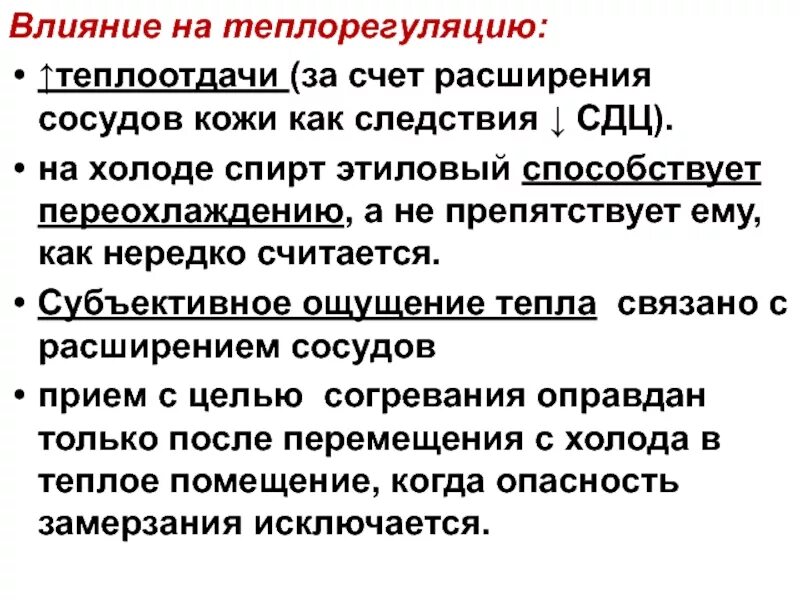 Влияние на теплорегуляцию:

• ↑теплоотдачи (за счет расширения сосудов кожи как следствия ↓ СДЦ).

• на холоде спирт этиловый способствует переохлаждению, а не препятствует ему, как нередко считается.

• Субъективное ощущение тепла связано с расширением сосудов

• прием с целью согревания оправдан только после перемещения с холода в теплое помещение, когда опасность замерзания исключается.